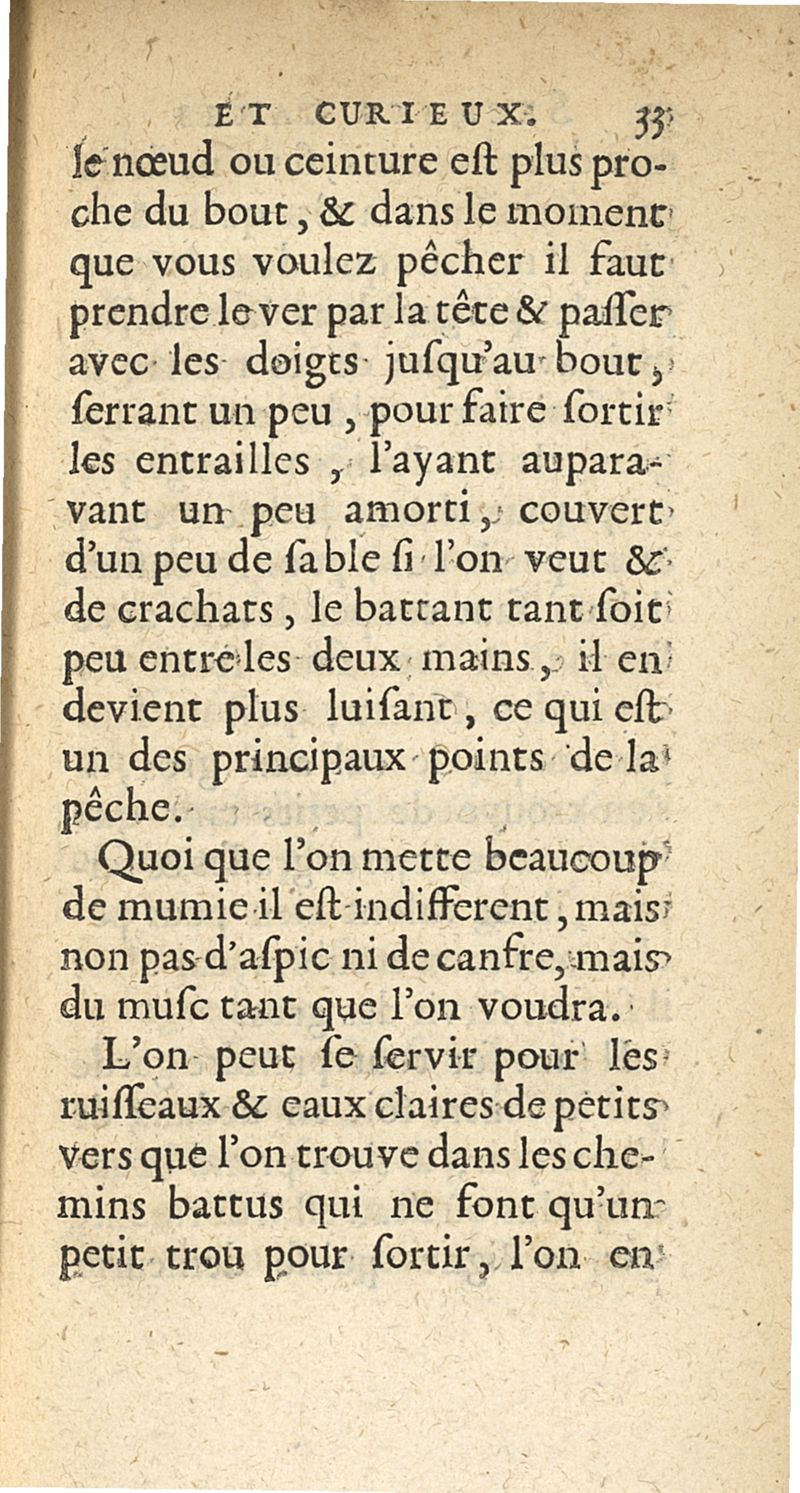 ET CURIEUX. 33

le nœud ou ceinture eſt plus proche du bout, & dans le moment que vous voulez pêcher il faut prendre le ver par la tête & paſſer avec les doigts jusqu'au bout, ſerrant un peu, pour faire ſortir les entrailles, l'ayant auparavant un peu amorti, couvert d'un peu de ſable ſi l'on veut & de crachats, le battant tant ſoit peu entre les deux mains, il en devient plus luiſant, ce qui eſt un des principaux points de la pêche.

Quoi que l'on mette beaucoup de mumie il eſt indifferent, mais non pas d'aſpic ni de canfre, mais du muſc tant que l'on voudra.

L'on peut ſe ſervir pour les ruiſſeaux & eaux claires de petits vers que l'on trouve dans les chemins battus qui ne font qu'un petit trou pour ſortir, l'on en